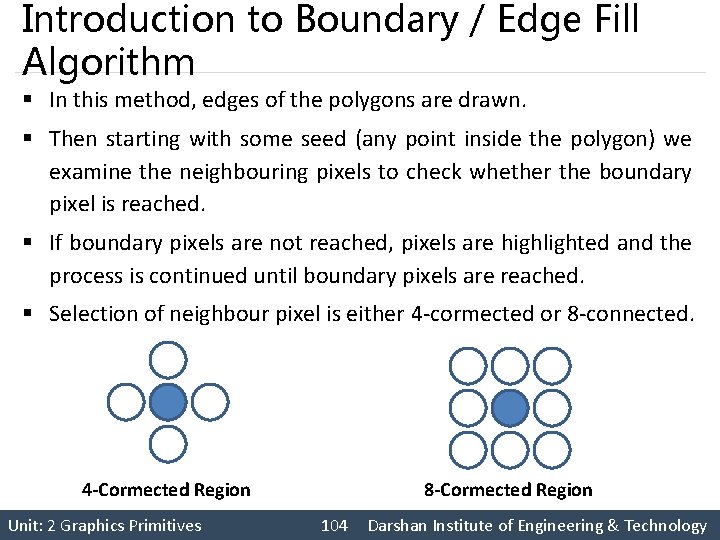 Introduction to Boundary / Edge Fill Algorithm

▪ In this method, edges of the polygons are drawn.

▪ Then starting with some seed (any point inside the polygon) we examine the neighbouring pixels to check whether the boundary pixel is reached.

▪ If boundary pixels are not reached, pixels are highlighted and the process is continued until boundary pixels are reached.

▪ Selection of neighbour pixel is either 4-cormected or 8-connected.

4-Cormected Region

8-Cormected Region

Unit: 2 Graphics Primitives 104 Darshan Institute of Engineering & Technology